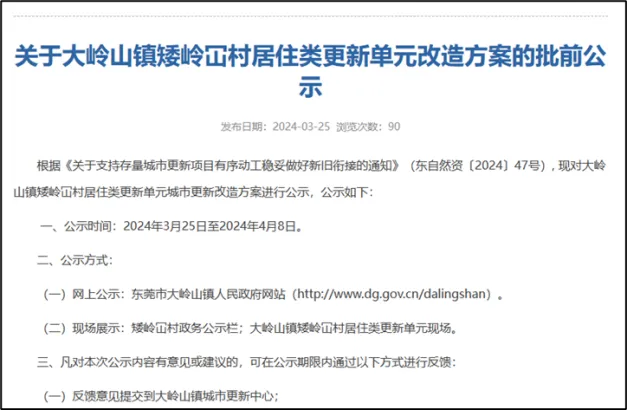 关于大岭山镇矮岭冚村居住类更新单元改造方案的批前公示

发布日期：2024-03-25 浏览次数：90

根据《关于支持存量城市更新项目有序动工稳妥做好新旧衔接的通知》（东自然资〔2024〕47号），现对大岭山镇矮岭冚村居住类更新单元城市更新改造方案进行公示，公示如下：

一、公示时间：2024年3月25日至2024年4月8日。

二、公示方式：

（一）网上公示：东莞市大岭山镇人民政府网站（http://www.dg.gov.cn/dalingshan）。

（二）现场展示：矮岭冚村政务公示栏；大岭山镇矮岭冚村居住类更新单元现场。

三、凡对本次公示内容有意见或建议的，可在公示期限内通过以下方式进行反馈：

（一）反馈意见提交到大岭山镇城市更新中心；